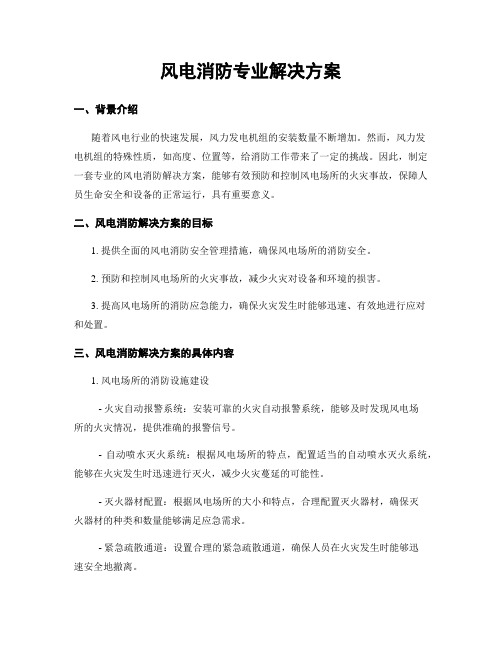 风电消防专业解决方案

一、背景介绍

随着风电行业的快速发展，风力发电机组的安装数量不断增加。然而，风力发电机组的特殊性质，如高度、位置等，给消防工作带来了一定的挑战。因此，制定一套专业的风电消防解决方案，能够有效预防和控制风电场所的火灾事故，保障人员生命安全和设备的正常运行，具有重要意义。

二、风电消防解决方案的目标

1. 提供全面的风电消防安全管理措施，确保风电场所的消防安全。

2. 预防和控制风电场所的火灾事故，减少火灾对设备和环境的损害。

3. 提高风电场所的消防应急能力，确保火灾发生时能够迅速、有效地进行应对和处置。

三、风电消防解决方案的具体内容

1. 风电场所的消防设施建设

- 火灾自动报警系统：安装可靠的火灾自动报警系统，能够及时发现风电场所的火灾情况，提供准确的报警信号。

- 自动喷水灭火系统：根据风电场所的特点，配置适当的自动喷水灭火系统，能够在火灾发生时迅速进行灭火，减少火灾蔓延的可能性。

- 灭火器材配置：根据风电场所的大小和特点，合理配置灭火器材，确保灭火器材的种类和数量能够满足应急需求。

- 紧急疏散通道：设置合理的紧急疏散通道，确保人员在火灾发生时能够迅速安全地撤离。